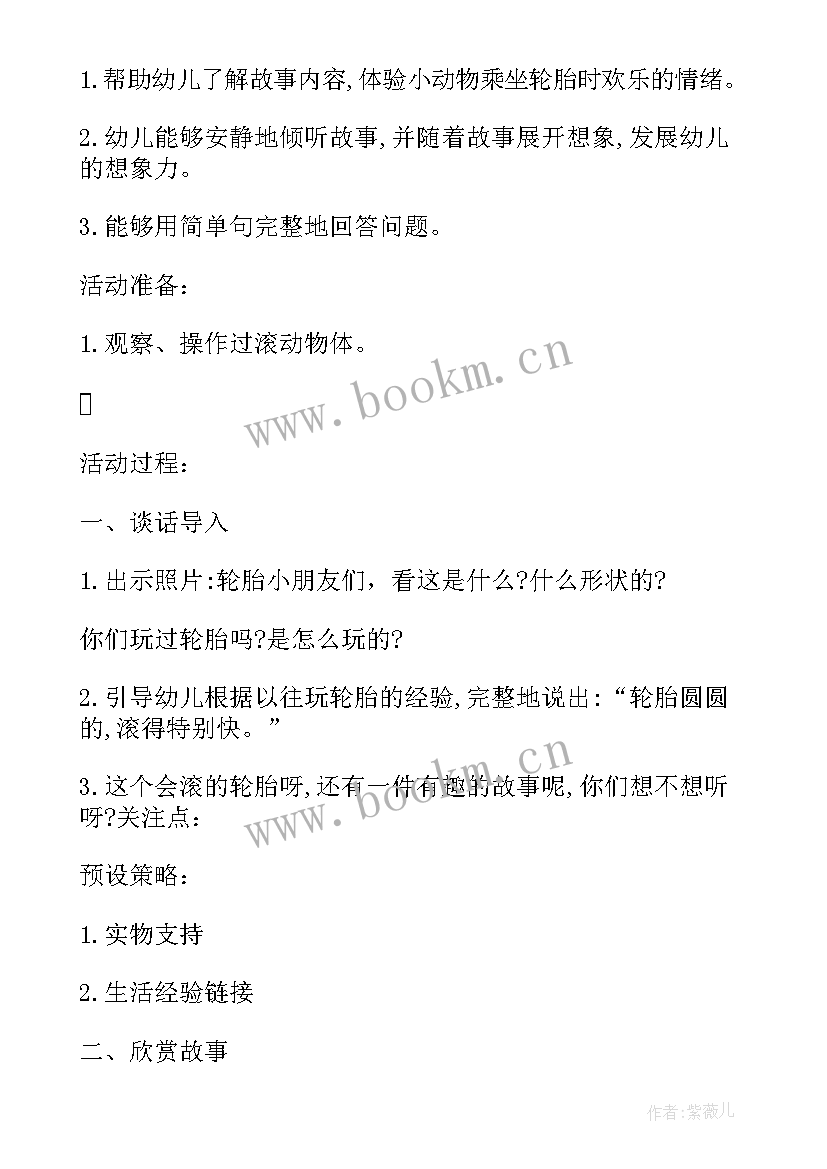 1.帮助幼儿了解故事内容,体验小动物乘坐轮胎时欢乐的情绪。

2.幼儿能够安静地倾听故事,并随着故事展开想象,发展幼儿的想象力。

3.能够用简单句完整地回答问题。

活动准备:

1.观察、操作过滚动物体。

www.bookm.cn

活动过程:

一、谈话导入

1.出示照片:轮胎小朋友们，看这是什么?什么形状的?

你们玩过轮胎吗?是怎么玩的?

2.引导幼儿根据以往玩轮胎的经验,完整地说出:“轮胎圆圆的,滚得特别快。”

3.这个会滚的轮胎呀,还有一件有趣的故事呢,你们想不想听呀?关注点:

www.bookm.cn

预设策略:

1.实物支持

2.生活经验链接

二、欣赏故事

作者:紫薇儿